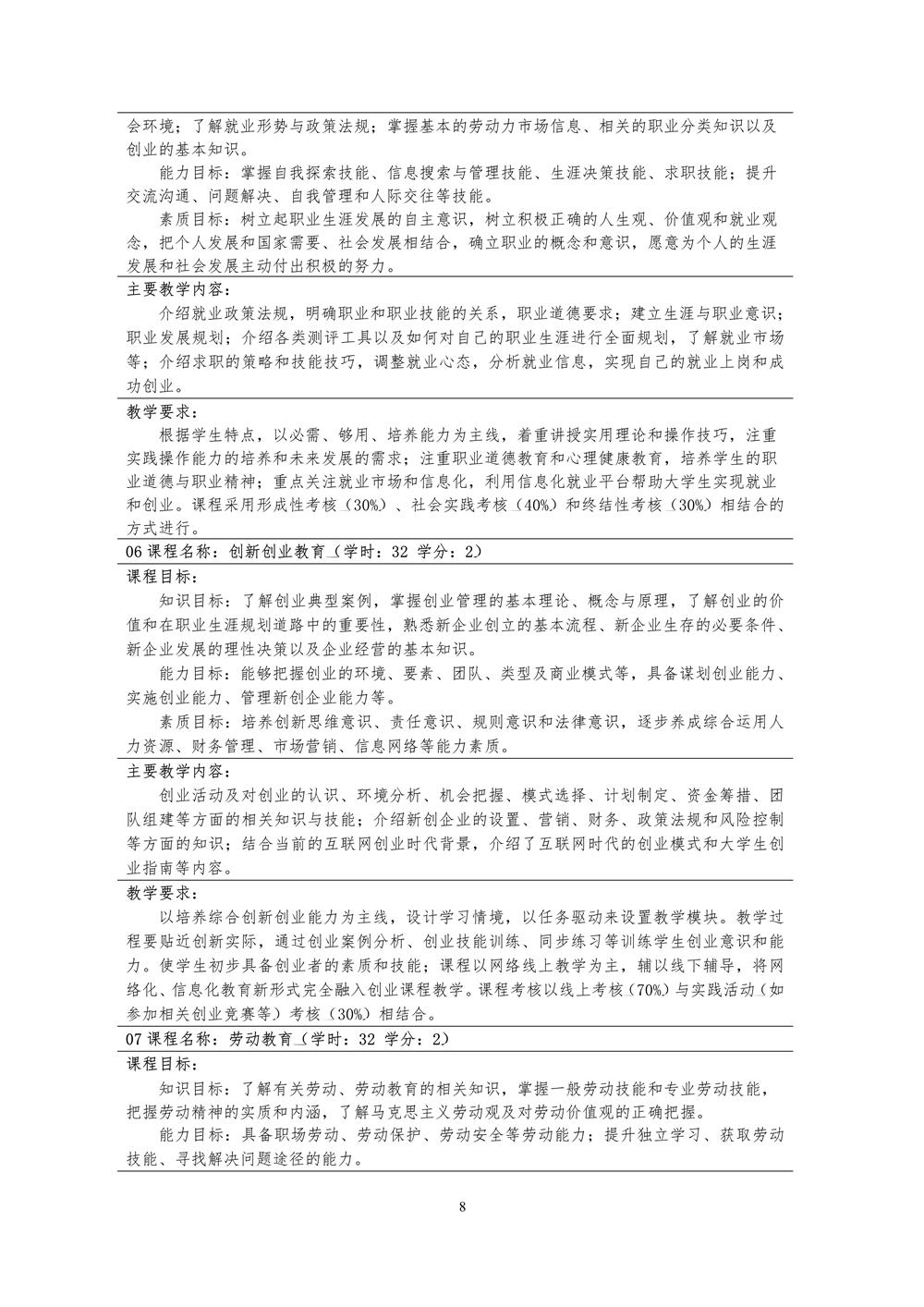 会环境；了解就业形势与政策法规；掌握基本的劳动力市场信息、相关的职业分类知识以及创业的基本知识。

能力目标：掌握自我探索技能、信息搜索与管理技能、生涯决策技能、求职技能；提升交流沟通、问题解决、自我管理和人际交往等技能。

素质目标：树立起职业生涯发展的自主意识，树立积极正确的人生观、价值观和就业观念，把个人发展和国家需要、社会发展相结合，确立职业的概念和意识，愿意为个人的生涯发展和社会发展主动付出积极的努力。

主要教学内容：

介绍就业政策法规，明确职业和职业技能的关系，职业道德要求；建立生涯与职业意识；职业发展规划；介绍各类测评工具以及如何对自己的职业生涯进行全面规划，了解就业市场等；介绍求职的策略和技能技巧，调整就业心态，分析就业信息，实现自己的就业上岗和成功创业。

教学要求：

根据学生特点，以必需、够用、培养能力为主线，着重讲授实用理论和操作技巧，注重实践操作能力的培养和未来发展的需求；注重职业道德教育和心理健康教育，培养学生的职业道德与职业精神；重点关注就业市场和信息化，利用信息化就业平台帮助大学生实现就业和创业。课程采用形成性考核（30%）、社会实践考核（40%）和终结性考核（30%）相结合的方式进行。

06 课程名称：创新创业教育（学时：32 学分：2）

课程目标：

知识目标：了解创业典型案例，掌握创业管理的基本理论、概念与原理，了解创业的价值和在职业生涯规划道路中的重要性，熟悉新企业创立的基本流程、新企业生存的必要条件、新企业发展的理性决策以及企业经营的基本知识。

能力目标：能够把握创业的环境、要素、团队、类型及商业模式等，具备谋划创业能力、实施创业能力、管理新创企业能力等。

素质目标：培养创新思维意识、责任意识、规则意识和法律意识，逐步养成综合运用人力资源、财务管理、市场营销、信息网络等能力素质。

主要教学内容：

创业活动及对创业的认识、环境分析、机会把握、模式选择、计划制定、资金筹措、团队组建等方面的相关知识与技能；介绍新创企业的设置、营销、财务、政策法规和风险控制等方面的知识；结合当前的互联网创业时代背景，介绍了互联网时代的创业模式和大学生创业指南等内容。

教学要求：

以培养综合创新创业能力为主线，设计学习情境，以任务驱动来设置教学模块。教学过程要贴近创新实际，通过创业案例分析、创业技能训练、同步练习等训练学生创业意识和能力。使学生初步具备创业者的素质和技能；课程以网络线上教学为主，辅以线下辅导，将网络化、信息化教育新形式完全融入创业课程教学。课程考核以线上考核（70%）与实践活动（如参加相关创业竞赛等）考核（30%）相结合。

07 课程名称：劳动教育（学时：32 学分：2）

课程目标：

知识目标：了解有关劳动、劳动教育的相关知识，掌握一般劳动技能和专业劳动技能，把握劳动精神的实质和内涵，了解马克思主义劳动观及对劳动价值观的正确把握。

能力目标：具备职场劳动、劳动保护、劳动安全等劳动能力；提升独立学习、获取劳动技能、寻找解决问题途径的能力。

8